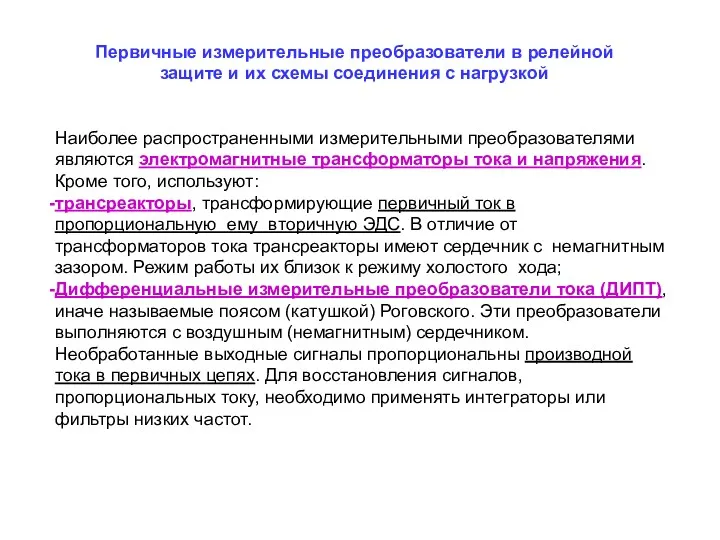 Первичные измерительные преобразователи в релейной защите и их схемы соединения с нагрузкой

Наиболее распространенными измерительными преобразователями являются электромагнитные трансформаторы тока и напряжения. Кроме того, используют:
-трансреакторы, трансформирующие первичный ток в пропорциональную ему вторичную ЭДС. В отличие от трансформаторов тока трансреакторы имеют сердечник с немагнитным зазором. Режим работы их близок к режиму холостого хода;
-Дифференциальные измерительные преобразователи тока (ДИПТ), иначе называемые поясом (катушкой) Роговского. Эти преобразователи выполняются с воздушным (немагнитным) сердечником. Необработанные выходные сигналы пропорциональны производной тока в первичных цепях. Для восстановления сигналов, пропорциональных току, необходимо применять интеграторы или фильтры низких частот.